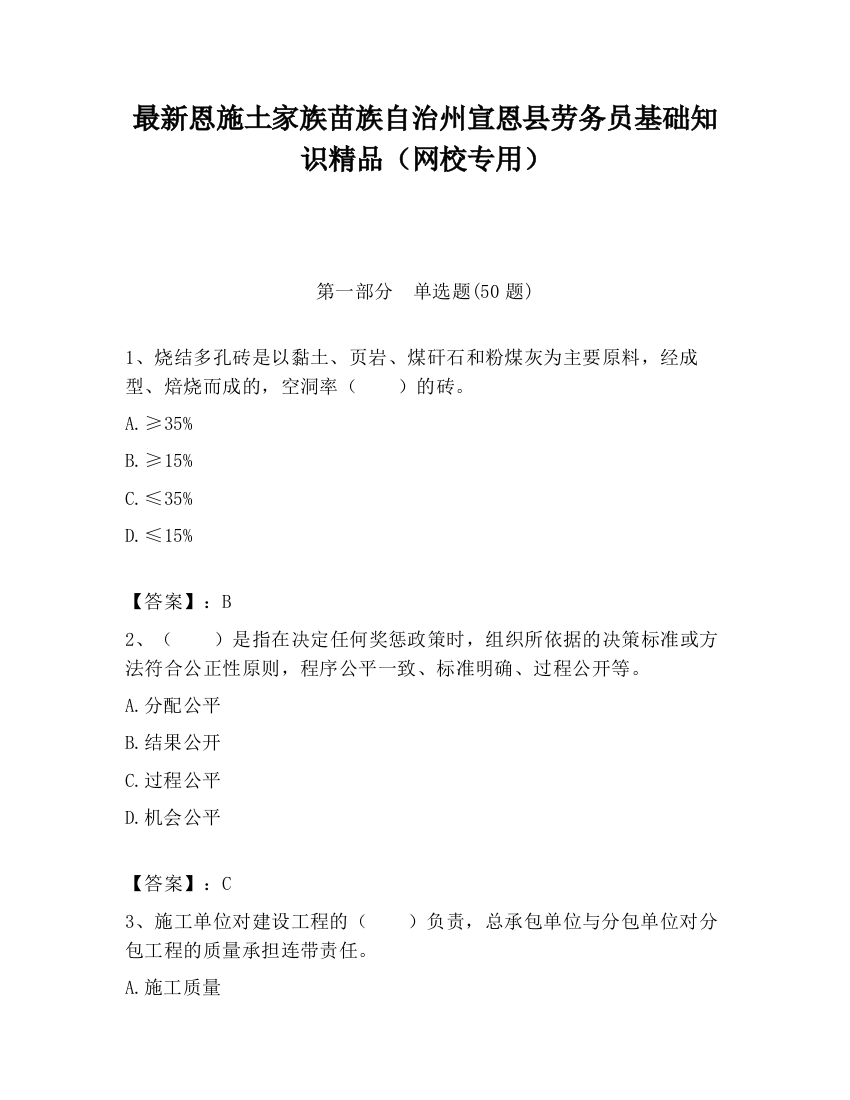 最新恩施土家族苗族自治州宣恩县劳务员基础知识精品（网校专用）

第一部分　单选题(50 题)

1、烧结多孔砖是以黏土、页岩、煤矸石和粉煤灰为主要原料，经成型、焙烧而成的，空洞率（　　）的砖。

A. ≥35%

B. ≥15%

C. ≤35%

D. ≤15%

【答案】：B

2、（　　）是指在决定任何奖惩政策时，组织所依据的决策标准或方法符合公正性原则，程序公平一致、标准明确、过程公开等。

A. 分配公平

B. 结果公开

C. 过程公平

D. 机会公平

【答案】：C

3、施工单位对建设工程的（　　）负责，总承包单位与分包单位对分包工程的质量承担连带责任。

A. 施工质量